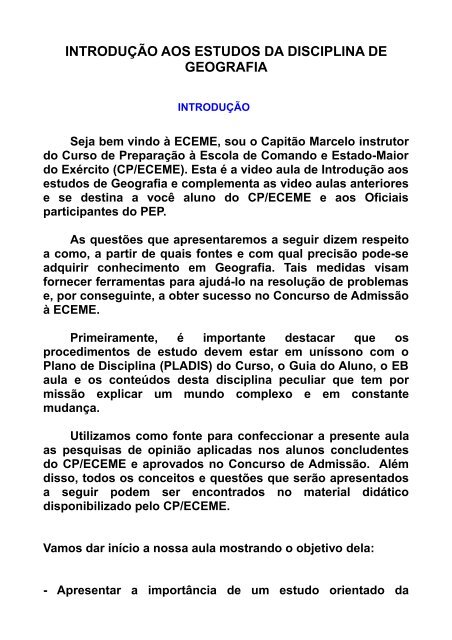 INTRODUÇÃO AOS ESTUDOS DA DISCIPLINA DE GEOGRAFIA

INTRODUÇÃO

Seja bem vindo à ECEME, sou o Capitão Marcelo instrutor do Curso de Preparação à Escola de Comando e Estado-Maior do Exército (CP/ECEME). Esta é a video aula de Introdução aos estudos de Geografia e complementa as video aulas anteriores e se destina a você aluno do CP/ECEME e aos Oficiais participantes do PEP.

As questões que apresentaremos a seguir dizem respeito a como, a partir de quais fontes e com qual precisão pode-se adquirir conhecimento em Geografia. Tais medidas visam fornecer ferramentas para ajudá-lo na resolução de problemas e, por conseguinte, a obter sucesso no Concurso de Admissão à ECEME.

Primeiramente, é importante destacar que os procedimentos de estudo devem estar em uníssono com o Plano de Disciplina (PLADIS) do Curso, o Guia do Aluno, o EB aula e os conteúdos desta disciplina peculiar que tem por missão explicar um mundo complexo e em constante mudança.

Utilizamos como fonte para confeccionar a presente aula as pesquisas de opinião aplicadas nos alunos concludentes do CP/ECEME e aprovados no Concurso de Admissão. Além disso, todos os conceitos e questões que serão apresentados a seguir podem ser encontrados no material didático disponibilizado pelo CP/ECEME.

Vamos dar início a nossa aula mostrando o objetivo dela:

- Apresentar a importância de um estudo orientado da